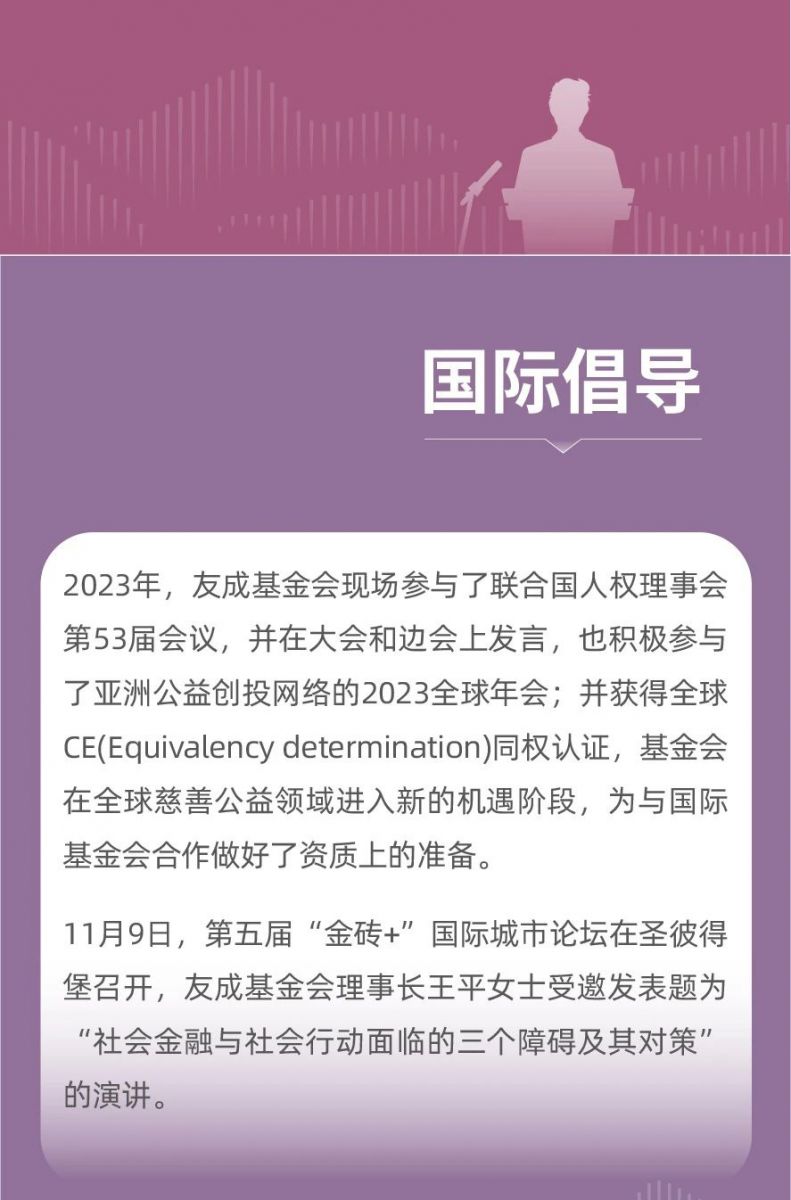 国际倡导

2023年，友成基金会现场参与了联合国人权理事会第53届会议，并在大会和边会上发言，也积极参与了亚洲公益创投网络的2023全球年会；并获得全球CE(Equivalency determination)同权认证，基金会在全球慈善公益领域进入新的机遇阶段，为与国际基金会合作做好了资质上的准备。

11月9日，第五届“金砖+”国际城市论坛在圣彼得堡召开，友成基金会理事长王平女士受邀发表题为“社会金融与社会行动面临的三个障碍及其对策”的演讲。